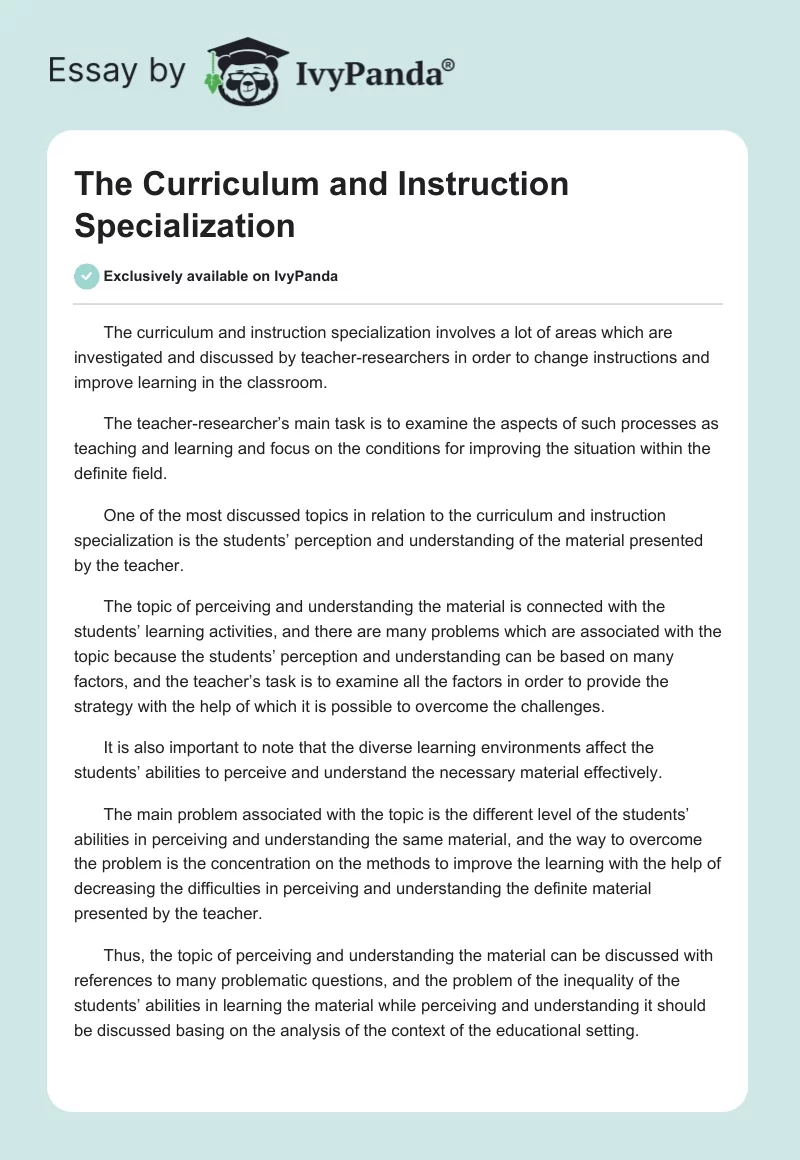 Essay by IvyPanda®

The Curriculum and Instruction Specialization

Exclusively available on IvyPanda

The curriculum and instruction specialization involves a lot of areas which are investigated and discussed by teacher-researchers in order to change instructions and improve learning in the classroom.

The teacher-researcher's main task is to examine the aspects of such processes as teaching and learning and focus on the conditions for improving the situation within the definite field.

One of the most discussed topics in relation to the curriculum and instruction specialization is the students' perception and understanding of the material presented by the teacher.

The topic of perceiving and understanding the material is connected with the students' learning activities, and there are many problems which are associated with the topic because the students' perception and understanding can be based on many factors, and the teacher's task is to examine all the factors in order to provide the strategy with the help of which it is possible to overcome the challenges.

It is also important to note that the diverse learning environments affect the students' abilities to perceive and understand the necessary material effectively.

The main problem associated with the topic is the different level of the students' abilities in perceiving and understanding the same material, and the way to overcome the problem is the concentration on the methods to improve the learning with the help of decreasing the difficulties in perceiving and understanding the definite material presented by the teacher.

Thus, the topic of perceiving and understanding the material can be discussed with references to many problematic questions, and the problem of the inequality of the students' abilities in learning the material while perceiving and understanding it should be discussed basing on the analysis of the context of the educational setting.